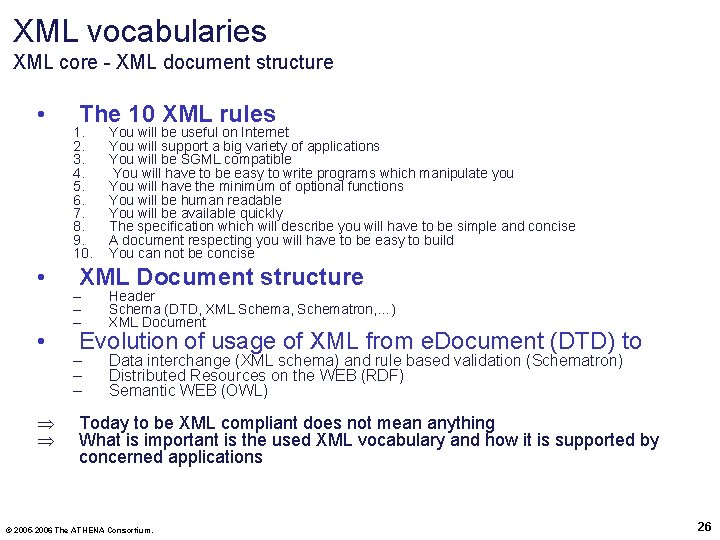 XML vocabularies
XML core - XML document structure

• The 10 XML rules
1. You will be useful on Internet
2. You will support a big variety of applications
3. You will be SGML compatible
4. You will have to be easy to write programs which manipulate you
5. You will have the minimum of optional functions
6. You will be human readable
7. You will be available quickly
8. The specification which will describe you will have to be simple and concise
9. A document respecting you will have to be easy to build
10. You can not be concise

• XML Document structure
– Header
– Schema (DTD, XML Schema, Schematron,...)
– XML Document

• Evolution of usage of XML from eDocument (DTD) to
– Data interchange (XML schema) and rule based validation (Schematron)
– Distributed Resources on the WEB (RDF)
– Semantic WEB (OWL)

⇒ Today to be XML compliant does not mean anything
⇒ What is important is the used XML vocabulary and how it is supported by concerned applications

© 2005-2006 The ATHENA Consortium.

26